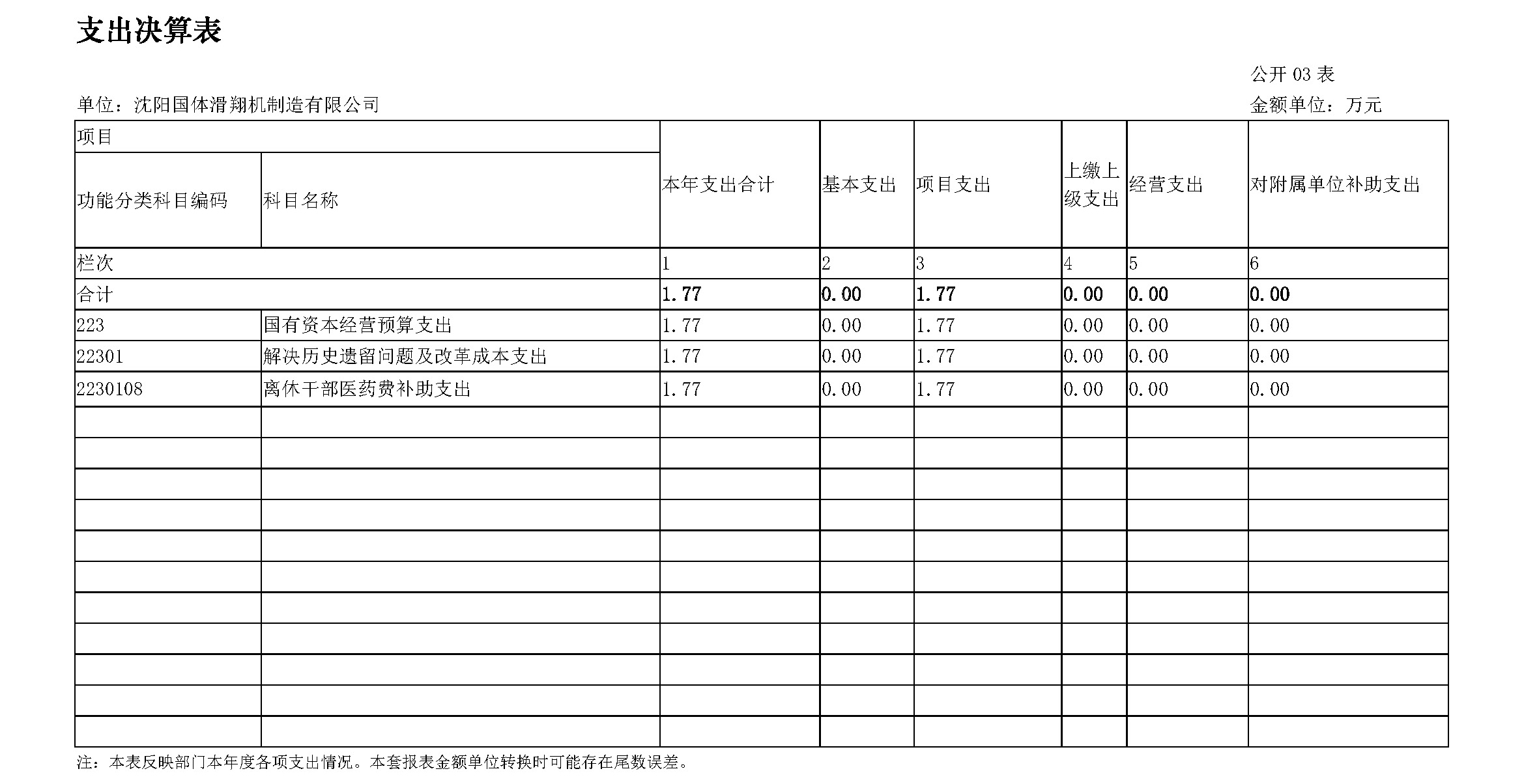 支出决算表

公开03表

单位：沈阳国体滑翔机制造有限公司

金额单位：万元

| 项目 |  | 本年支出合计 | 基本支出 | 项目支出 | 上缴上级支出 | 经营支出 | 对附属单位补助支出 |
|---|---|---|---|---|---|---|---|
| 功能分类科目编码 | 科目名称 |  |  |  |  |  |  |
| 栏次 |  | 1 | 2 | 3 | 4 | 5 | 6 |
| 合计 |  | 1.77 | 0.00 | 1.77 | 0.00 | 0.00 | 0.00 |
| 223 | 国有资本经营预算支出 | 1.77 | 0.00 | 1.77 | 0.00 | 0.00 | 0.00 |
| 22301 | 解决历史遗留问题及改革成本支出 | 1.77 | 0.00 | 1.77 | 0.00 | 0.00 | 0.00 |
| 2230108 | 离休干部医药费补助支出 | 1.77 | 0.00 | 1.77 | 0.00 | 0.00 | 0.00 |
|  |  |  |  |  |  |  |  |
|  |  |  |  |  |  |  |  |
|  |  |  |  |  |  |  |  |
|  |  |  |  |  |  |  |  |
|  |  |  |  |  |  |  |  |
|  |  |  |  |  |  |  |  |
|  |  |  |  |  |  |  |  |
|  |  |  |  |  |  |  |  |
|  |  |  |  |  |  |  |  |
|  |  |  |  |  |  |  |  |
|  |  |  |  |  |  |  |  |

注：本表反映部门本年度各项支出情况。本套报表金额单位转换时可能存在尾数误差。